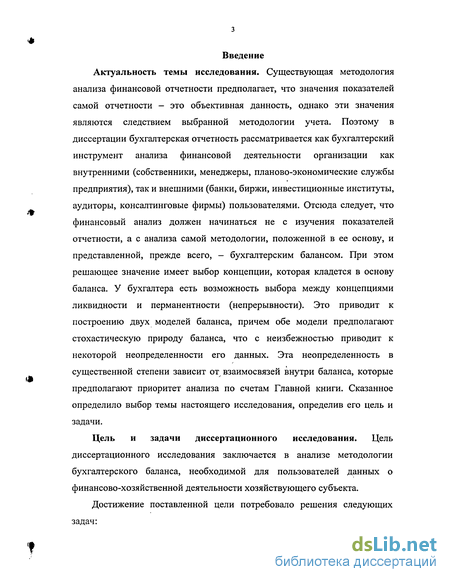 3

Введение

Актуальность темы исследования. Существующая методология анализа финансовой отчетности предполагает, что значения показателей самой отчетности – это объективная данность, однако эти значения являются следствием выбранной методологии учета. Поэтому в диссертации бухгалтерская отчетность рассматривается как бухгалтерский инструмент анализа финансовой деятельности организации как внутренними (собственники, менеджеры, планово-экономические службы предприятия), так и внешними (банки, биржи, инвестиционные институты, аудиторы, консалтинговые фирмы) пользователями. Отсюда следует, что финансовый анализ должен начинаться не с изучения показателей отчетности, а с анализа самой методологии, положенной в ее основу, и представленной, прежде всего, – бухгалтерским балансом. При этом решающее значение имеет выбор концепции, которая кладется в основу баланса. У бухгалтера есть возможность выбора между концепциями ликвидности и перманентности (непрерывности). Это приводит к построению двух моделей баланса, причем обе модели предполагают стохастическую природу баланса, что с неизбежностью приводит к некоторой неопределенности его данных. Эта неопределенность в существенной степени зависит от взаимосвязей внутри баланса, которые предполагают приоритет анализа по счетам Главной книги. Сказанное определило выбор темы настоящего исследования, определив его цель и задачи.

Цель и задачи диссертационного исследования. Цель диссертационного исследования заключается в анализе методологии бухгалтерского баланса, необходимой для пользователей данных о финансово-хозяйственной деятельности хозяйствующего субъекта.

Достижение поставленной цели потребовало решения следующих задач:

dsLib.net
библиотека диссертаций